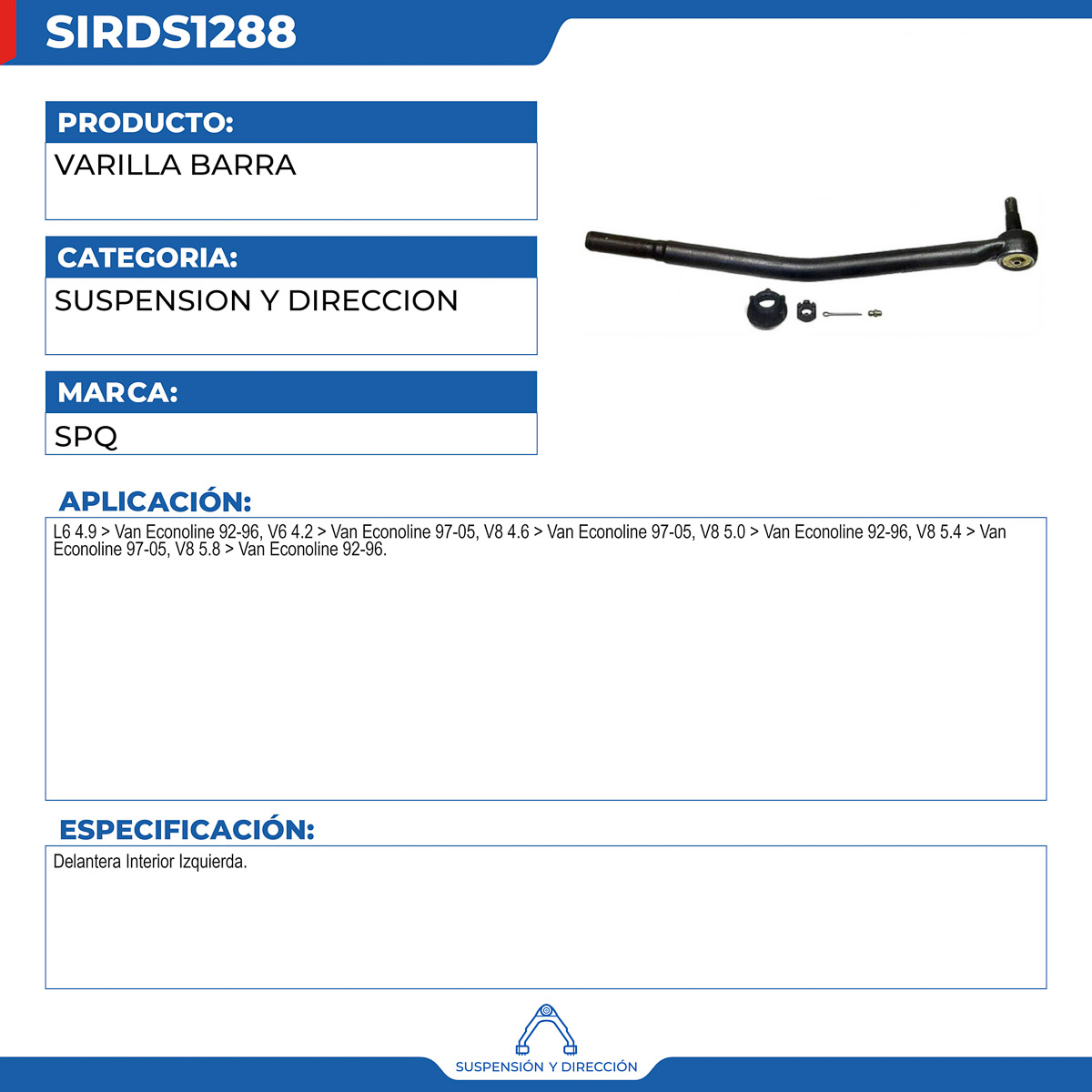 SIRDS1288

PRODUCTO:
VARILLA BARRA

CATEGORIA:
SUSPENSION Y DIRECCION

MARCA:
SPQ

APLICACIÓN:
L6 4.9 > Van Econoline 92-96, V6 4.2 > Van Econoline 97-05, V8 4.6 > Van Econoline 97-05, V8 5.0 > Van Econoline 92-96, V8 5.4 > Van Econoline 97-05, V8 5.8 > Van Econoline 92-96.

ESPECIFICACIÓN:
Delantera Interior Izquierda.

SUSPENSIÓN Y DIRECCIÓN